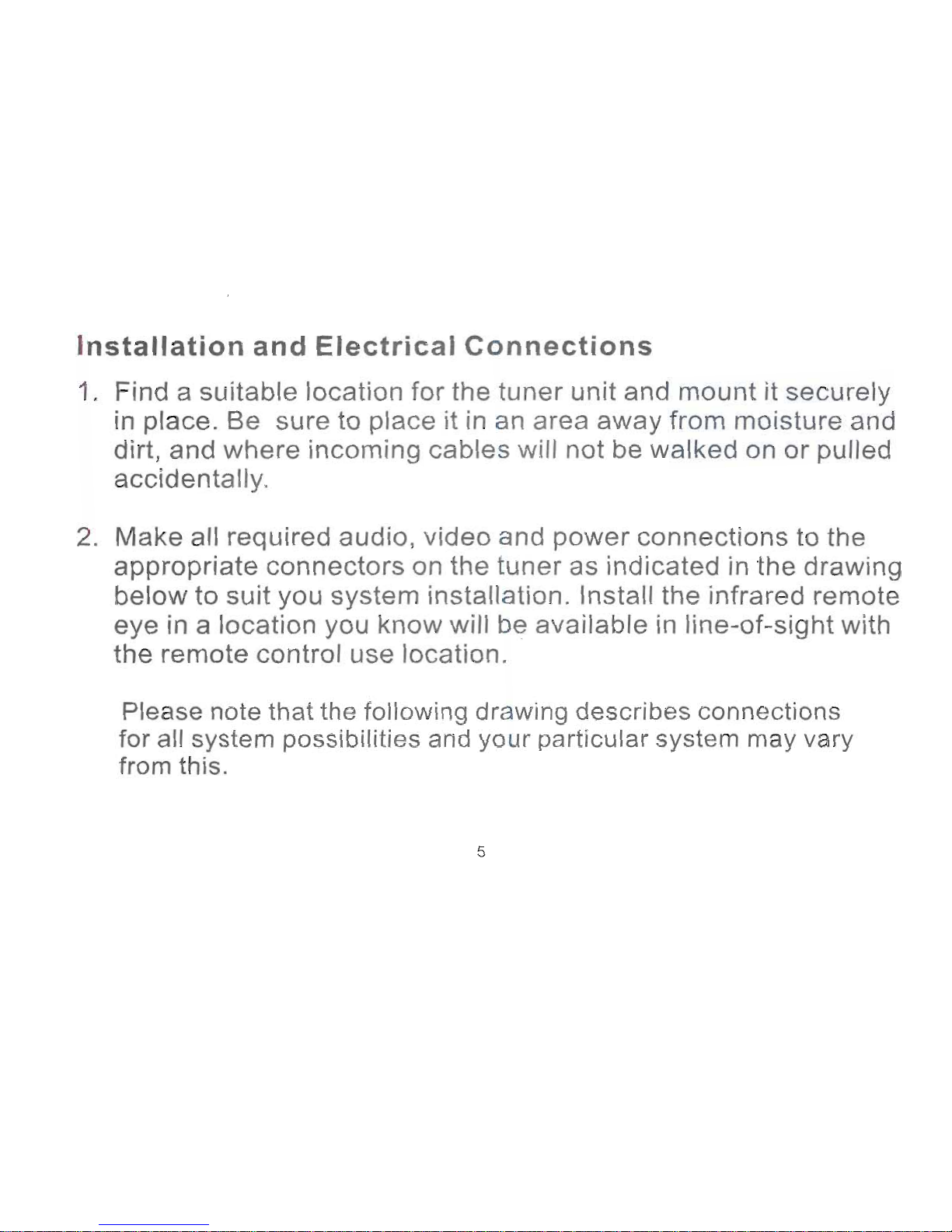 Installation and Electrical Connections

1. Find a suitable location for the tuner unit and mount it securely in place. Be sure to place it in an area away from moisture and dirt, and where incoming cables will not be walked on or pulled accidentally.

2. Make all required audio, video and power connections to the appropriate connectors on the tuner as indicated in the drawing below to suit you system installation. Install the infrared remote eye in a location you know will be available in line-of-sight with the remote control use location.

Please note that the following drawing describes connections for all system possibilities and your particular system may vary from this.

5